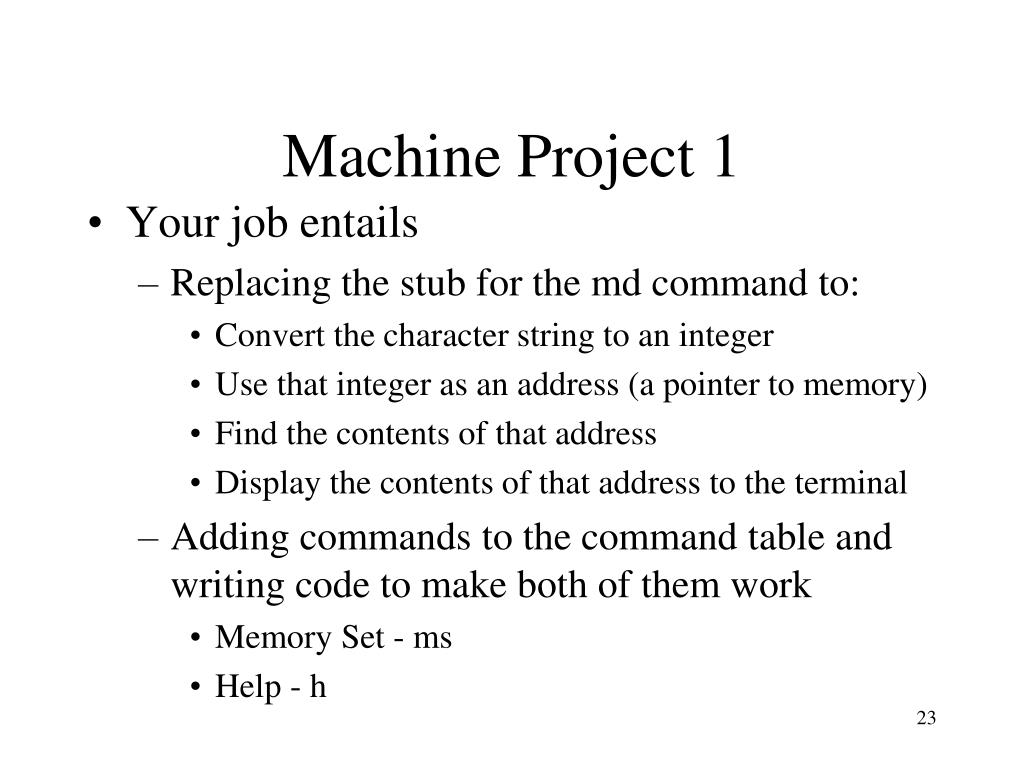 Machine Project 1

• Your job entails
– Replacing the stub for the md command to:
• Convert the character string to an integer
• Use that integer as an address (a pointer to memory)
• Find the contents of that address
• Display the contents of that address to the terminal
– Adding commands to the command table and writing code to make both of them work
• Memory Set - ms
• Help - h

23